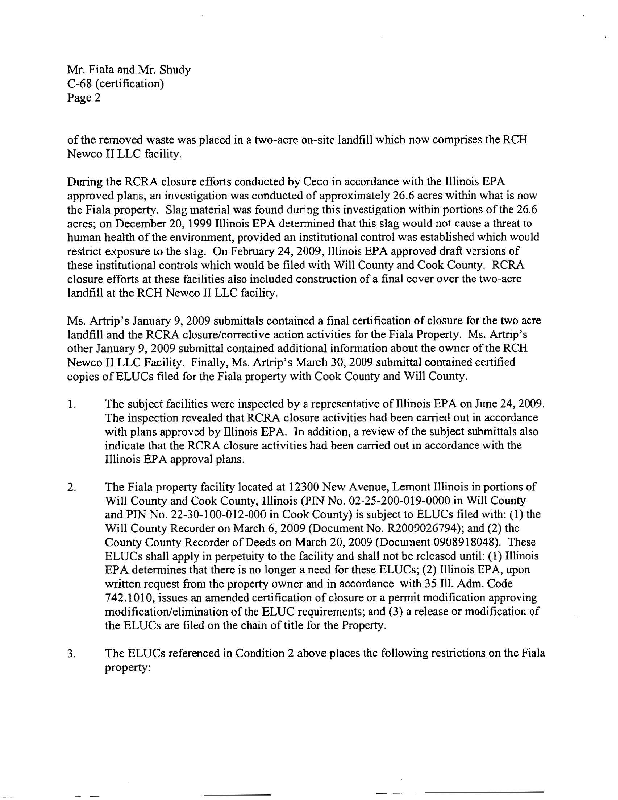 Mr. Fiala and Mr. Shudy
C-68 (certification)
Page 2

of the removed waste was placed in a two-acre on-site landfill which now comprises the RCH Newco II LLC facility.

During the RCRA closure efforts conducted by Ceco in accordance with the Illinois EPA approved plans, an investigation was conducted of approximately 26.6 acres within what is now the Fiala property. Slag material was found during this investigation within portions of the 26.6 acres; on December 20, 1999 Illinois EPA determined that this slag would not cause a threat to human health of the environment, provided an institutional control was established which would restrict exposure to the slag. On February 24, 2009, Illinois EPA approved draft versions of these institutional controls which would be filed with Will County and Cook County. RCRA closure efforts at these facilities also included construction of a final cover over the two-acre landfill at the RCH Newco II LLC facility.

Ms. Artrip's January 9, 2009 submittals contained a final certification of closure for the two acre landfill and the RCRA closure/corrective action activities for the Fiala Property. Ms. Artrip's other January 9, 2009 submittal contained additional information about the owner of the RCH Newco II LLC Facility. Finally, Ms. Artrip's March 30, 2009 submittal contained certified copies of ELUCs filed for the Fiala property with Cook County and Will County.

1. The subject facilities were inspected by a representative of Illinois EPA on June 24, 2009. The inspection revealed that RCRA closure activities had been carried out in accordance with plans approved by Illinois EPA. In addition, a review of the subject submittals also indicate that the RCRA closure activities had been carried out in accordance with the Illinois EPA approval plans.

2. The Fiala property facility located at 12300 New Avenue, Lemont Illinois in portions of Will County and Cook County, Illinois (PIN No. 02-25-200-019-0000 in Will County and PIN No. 22-30-100-012-000 in Cook County) is subject to ELUCs filed with: (1) the Will County Recorder on March 6, 2009 (Document No. R2009026794); and (2) the County County Recorder of Deeds on March 20, 2009 (Document 0908918048). These ELUCs shall apply in perpetuity to the facility and shall not be released until: (1) Illinois EPA determines that there is no longer a need for these ELUCs; (2) Illinois EPA, upon written request from the property owner and in accordance with 35 Ill. Adm. Code 742.1010, issues an amended certification of closure or a permit modification approving modification/elimination of the ELUC requirements; and (3) a release or modification of the ELUCs are filed on the chain of title for the Property.

3. The ELUCs referenced in Condition 2 above places the following restrictions on the Fiala property: